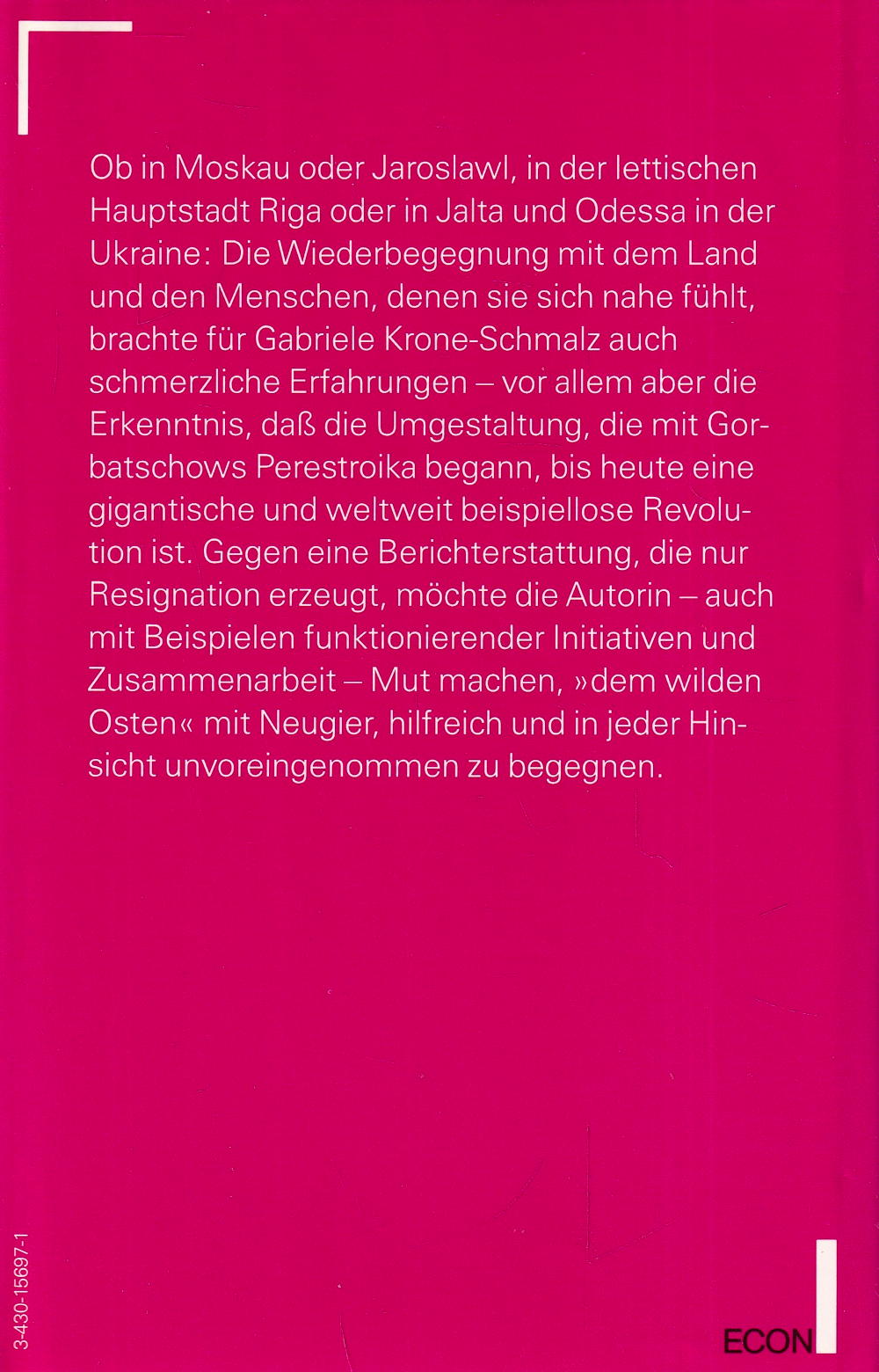 Ob in Moskau oder Jaroslawl, in der lettischen Hauptstadt Riga oder in Jalta und Odessa in der Ukraine: Die Wiederbegegnung mit dem Land und den Menschen, denen sie sich nahe fühlt, brachte für Gabriele Krone-Schmalz auch schmerzliche Erfahrungen – vor allem aber die Erkenntnis, daß die Umgestaltung, die mit Gorbatschows Perestroika begann, bis heute eine gigantische und weltweit beispiellose Revolution ist. Gegen eine Berichterstattung, die nur Resignation erzeugt, möchte die Autorin – auch mit Beispielen funktionierender Initiativen und Zusammenarbeit – Mut machen, »dem wilden Osten« mit Neugier, hilfreich und in jeder Hinsicht unvoreingenommen zu begegnen.

3-430-15697-1

ECON